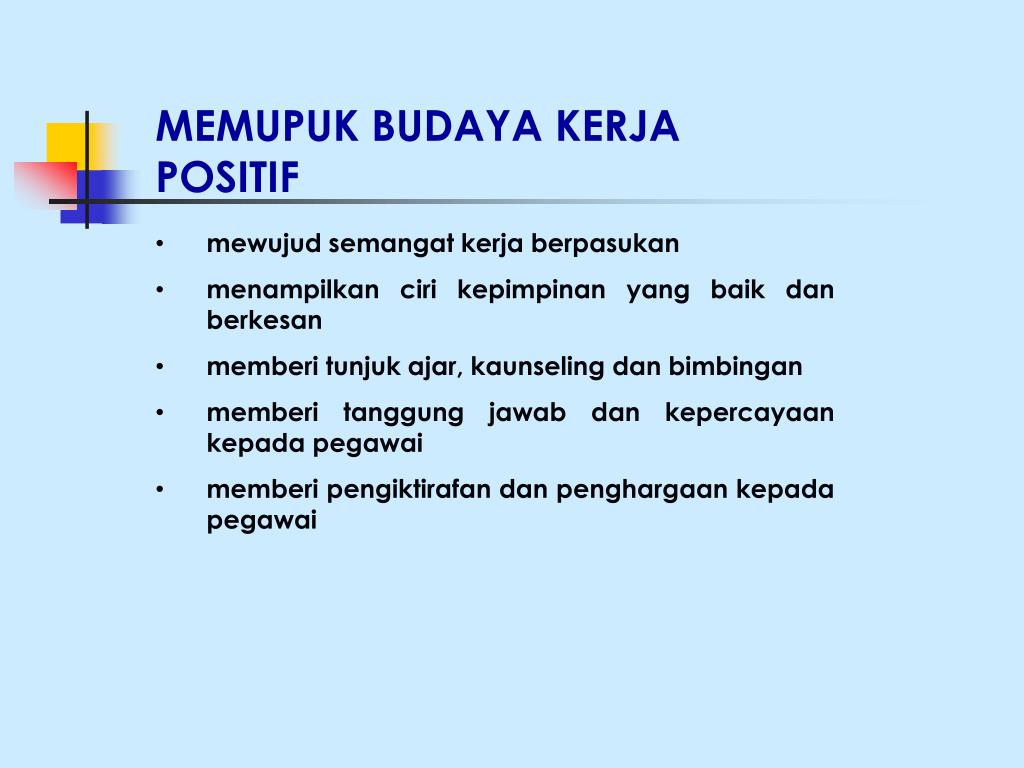 MEMUPUK BUDAYA KERJA POSITIF

• mewujud semangat kerja berpasukan
• menampilkan ciri kepimpinan yang baik dan berkesan
• memberi tunjuk ajar, kaunseling dan bimbingan
• memberi tanggung jawab dan kepercayaan kepada pegawai
• memberi pengiktirafan dan penghargaan kepada pegawai